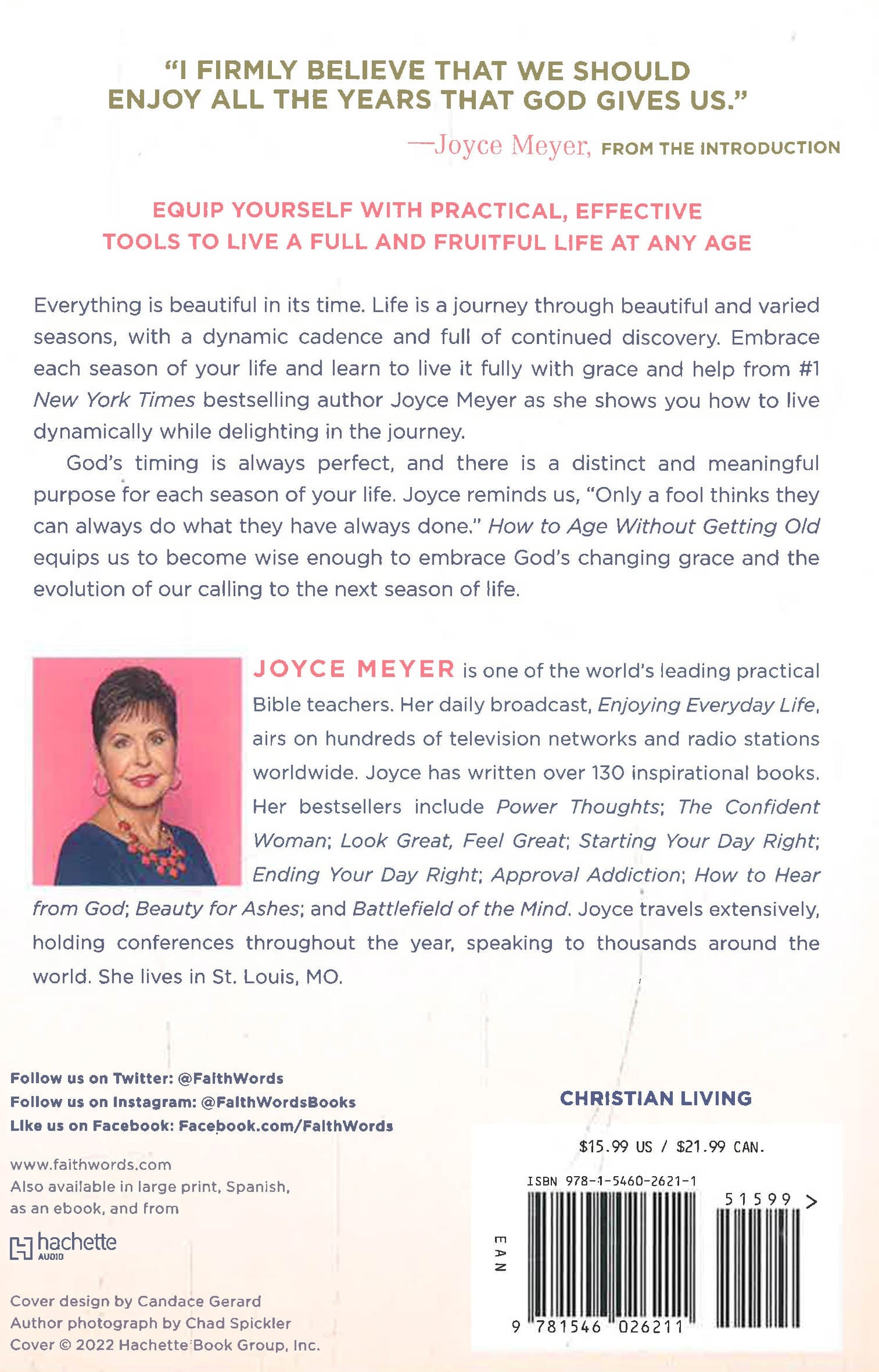 "I FIRMLY BELIEVE THAT WE SHOULD ENJOY ALL THE YEARS THAT GOD GIVES US."

—Joyce Meyer, FROM THE INTRODUCTION

EQUIP YOURSELF WITH PRACTICAL, EFFECTIVE TOOLS TO LIVE A FULL AND FRUITFUL LIFE AT ANY AGE

Everything is beautiful in its time. Life is a journey through beautiful and varied seasons, with a dynamic cadence and full of continued discovery. Embrace each season of your life and learn to live it fully with grace and help from #1 New York Times bestselling author Joyce Meyer as she shows you how to live dynamically while delighting in the journey.

God's timing is always perfect, and there is a distinct and meaningful purpose for each season of your life. Joyce reminds us, "Only a fool thinks they can always do what they have always done." How to Age Without Getting Old equips us to become wise enough to embrace God's changing grace and the evolution of our calling to the next season of life.

JOYCE MEYER is one of the world's leading practical Bible teachers. Her daily broadcast, Enjoying Everyday Life, airs on hundreds of television networks and radio stations worldwide. Joyce has written over 130 inspirational books. Her bestsellers include Power Thoughts; The Confident Woman; Look Great, Feel Great; Starting Your Day Right; Ending Your Day Right; Approval Addiction; How to Hear from God; Beauty for Ashes; and Battlefield of the Mind. Joyce travels extensively, holding conferences throughout the year, speaking to thousands around the world. She lives in St. Louis, MO.

Follow us on Twitter: @FaithWords
Follow us on Instagram: @FaithWordsBooks
Like us on Facebook: Facebook.com/FaithWords

www.faithwords.com
Also available in large print, Spanish, as an ebook, and from

hachette AUDIO

Cover design by Candace Gerard
Author photograph by Chad Spickler
Cover © 2022 Hachette Book Group, Inc.

CHRISTIAN LIVING

$15.99 US / $21.99 CAN.

ISBN 978-1-5460-2621-1

51599 >

EAN

9 781546 026211